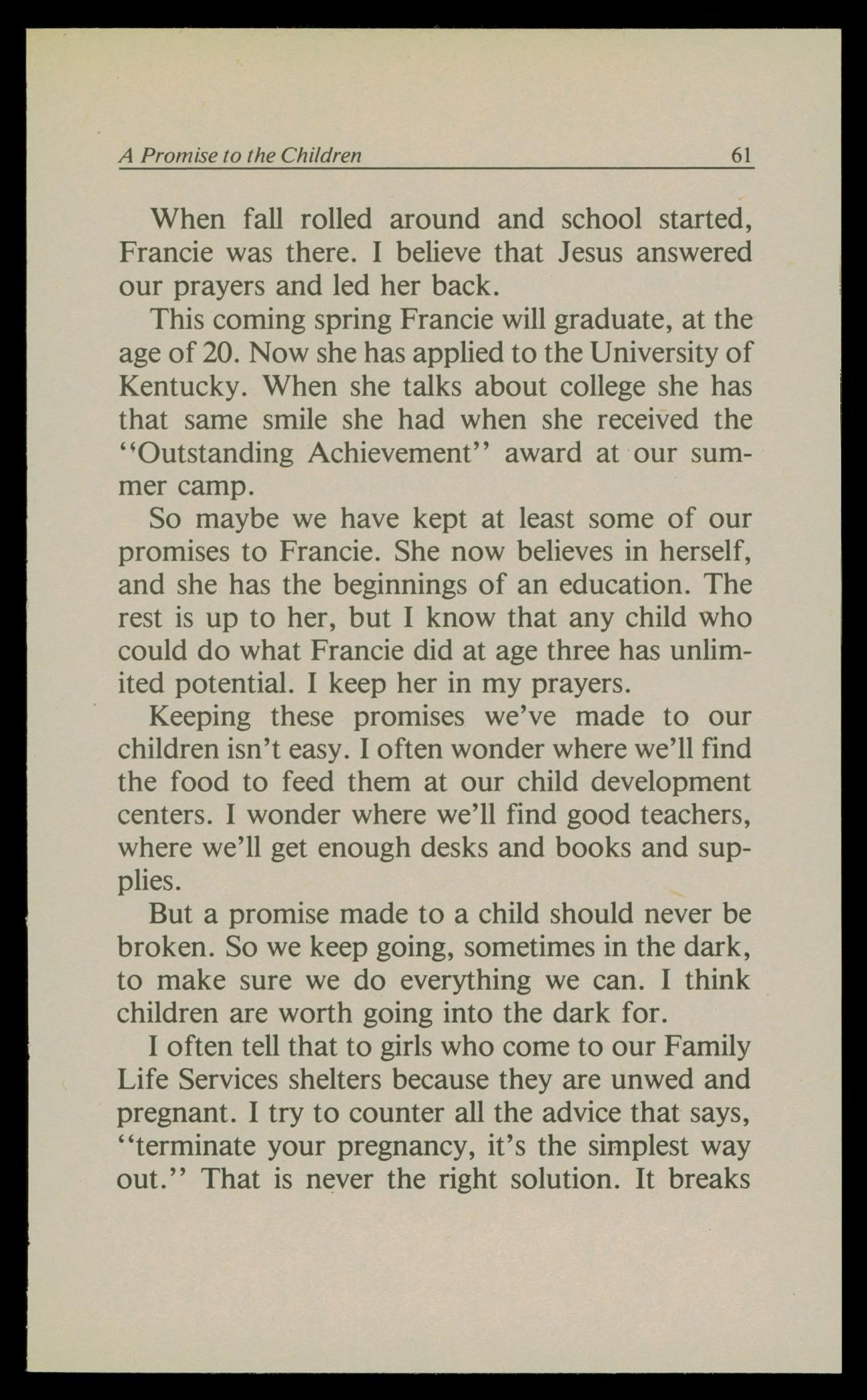 A Promise to the Children 61

When fall rolled around and school started, Francie was there. I believe that Jesus answered our prayers and led her back.

This coming spring Francie will graduate, at the age of 20. Now she has applied to the University of Kentucky. When she talks about college she has that same smile she had when she received the "Outstanding Achievement" award at our summer camp.

So maybe we have kept at least some of our promises to Francie. She now believes in herself, and she has the beginnings of an education. The rest is up to her, but I know that any child who could do what Francie did at age three has unlimited potential. I keep her in my prayers.

Keeping these promises we've made to our children isn't easy. I often wonder where we'll find the food to feed them at our child development centers. I wonder where we'll find good teachers, where we'll get enough desks and books and supplies.

But a promise made to a child should never be broken. So we keep going, sometimes in the dark, to make sure we do everything we can. I think children are worth going into the dark for.

I often tell that to girls who come to our Family Life Services shelters because they are unwed and pregnant. I try to counter all the advice that says, "terminate your pregnancy, it's the simplest way out." That is never the right solution. It breaks